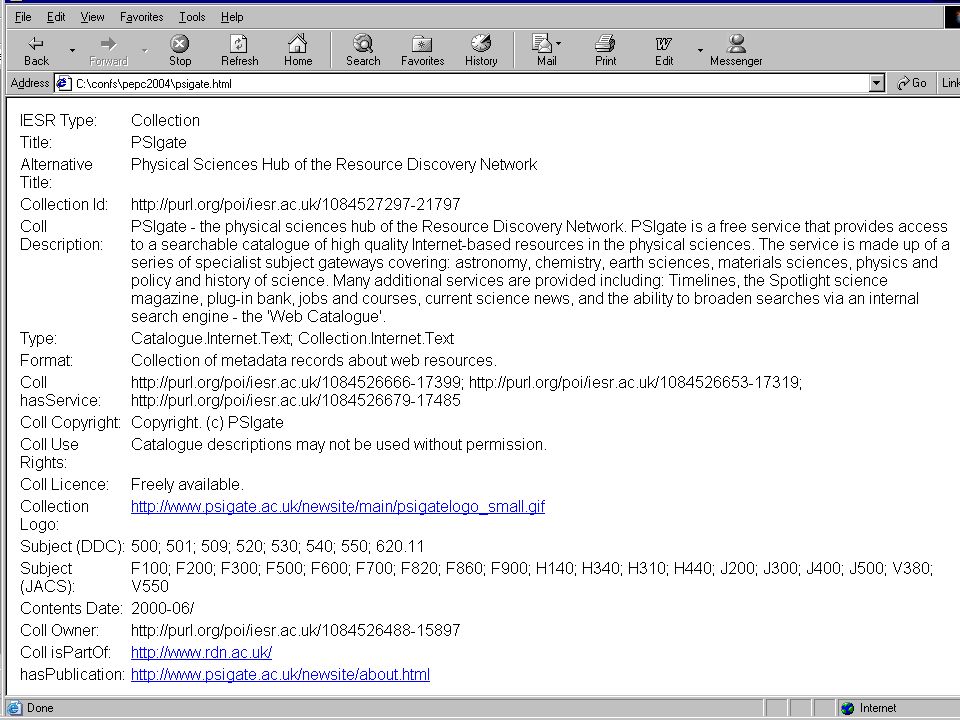 File Edit View Favorites Tools Help

Back Forward Stop Refresh Home Search Favorites History Mail Print Edit Messenger

Address C:\confs\pepc2004\psigate.html Go Link

| | |
|---|---|
| IESR Type: | Collection |
| Title: | PSIgate |
| Alternative Title: | Physical Sciences Hub of the Resource Discovery Network |
| Collection Id: | http://purl.org/poi/iesr.ac.uk/1084527297-21797 |
| Coll Description: | PSIgate - the physical sciences hub of the Resource Discovery Network. PSIgate is a free service that provides access to a searchable catalogue of high quality Internet-based resources in the physical sciences. The service is made up of a series of specialist subject gateways covering: astronomy, chemistry, earth sciences, materials sciences, physics and policy and history of science. Many additional services are provided including: Timelines, the Spotlight science magazine, plug-in bank, jobs and courses, current science news, and the ability to broaden searches via an internal search engine - the 'Web Catalogue'. |
| Type: | Catalogue.Internet.Text; Collection.Internet.Text |
| Format: | Collection of metadata records about web resources. |
| Coll hasService: | http://purl.org/poi/iesr.ac.uk/1084526666-17399; http://purl.org/poi/iesr.ac.uk/1084526653-17319; http://purl.org/poi/iesr.ac.uk/1084526679-17485 |
| Coll Copyright: | Copyright. (c) PSIgate |
| Coll Use Rights: | Catalogue descriptions may not be used without permission. |
| Coll Licence: | Freely available. |
| Collection Logo: | http://www.psigate.ac.uk/newsite/main/psigatelogo_small.gif |
| Subject (DDC): | 500; 501; 509; 520; 530; 540; 550; 620.11 |
| Subject (JACS): | F100; F200; F300; F500; F600; F700; F820; F860; F900; H140; H340; H310; H440; J200; J300; J400; J500; V380; V550 |
| Contents Date: | 2000-06/ |
| Coll Owner: | http://purl.org/poi/iesr.ac.uk/1084526488-15897 |
| Coll isPartOf: | http://www.rdn.ac.uk/ |
| hasPublication: | http://www.psigate.ac.uk/newsite/about.html |

Done Internet